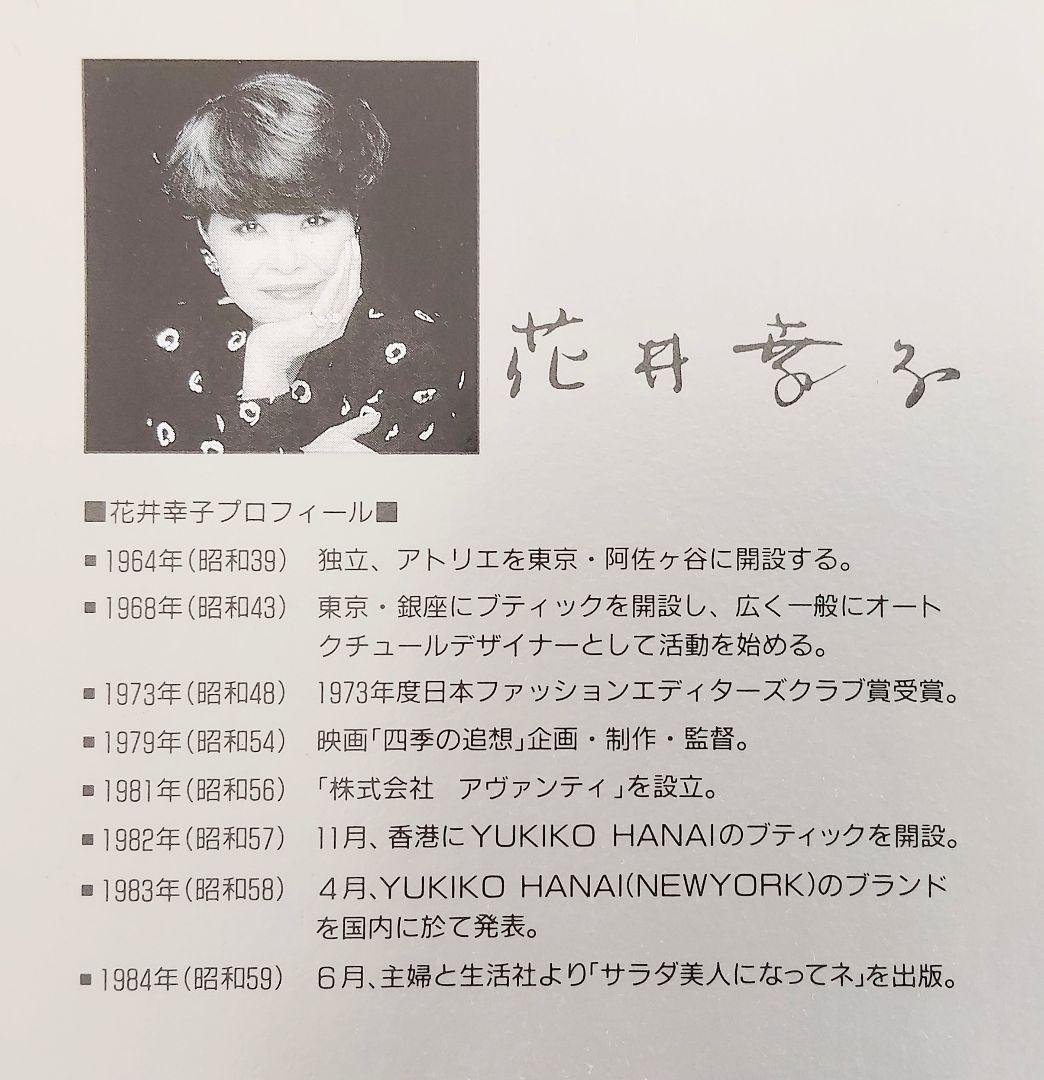 花井幸子

■花井幸子プロフィール■

■1964年(昭和39)　独立、アトリエを東京・阿佐ヶ谷に開設する。

■1968年(昭和43)　東京・銀座にブティックを開設し、広く一般にオートクチュールデザイナーとして活動を始める。

■1973年(昭和48)　1973年度日本ファッションエディターズクラブ賞受賞。

■1979年(昭和54)　映画「四季の追想」企画・制作・監督。

■1981年(昭和56)　「株式会社　アヴァンティ」を設立。

■1982年(昭和57)　11月、香港にYUKIKO HANAIのブティックを開設。

■1983年(昭和58)　4月、YUKIKO HANAI(NEWYORK)のブランドを国内に於て発表。

■1984年(昭和59)　6月、主婦と生活社より「サラダ美人になってネ」を出版。